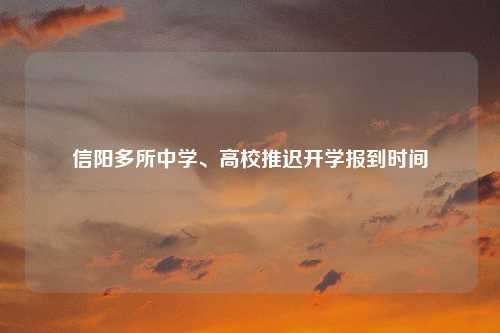 信阳多所中学、高校推迟开学报到时间